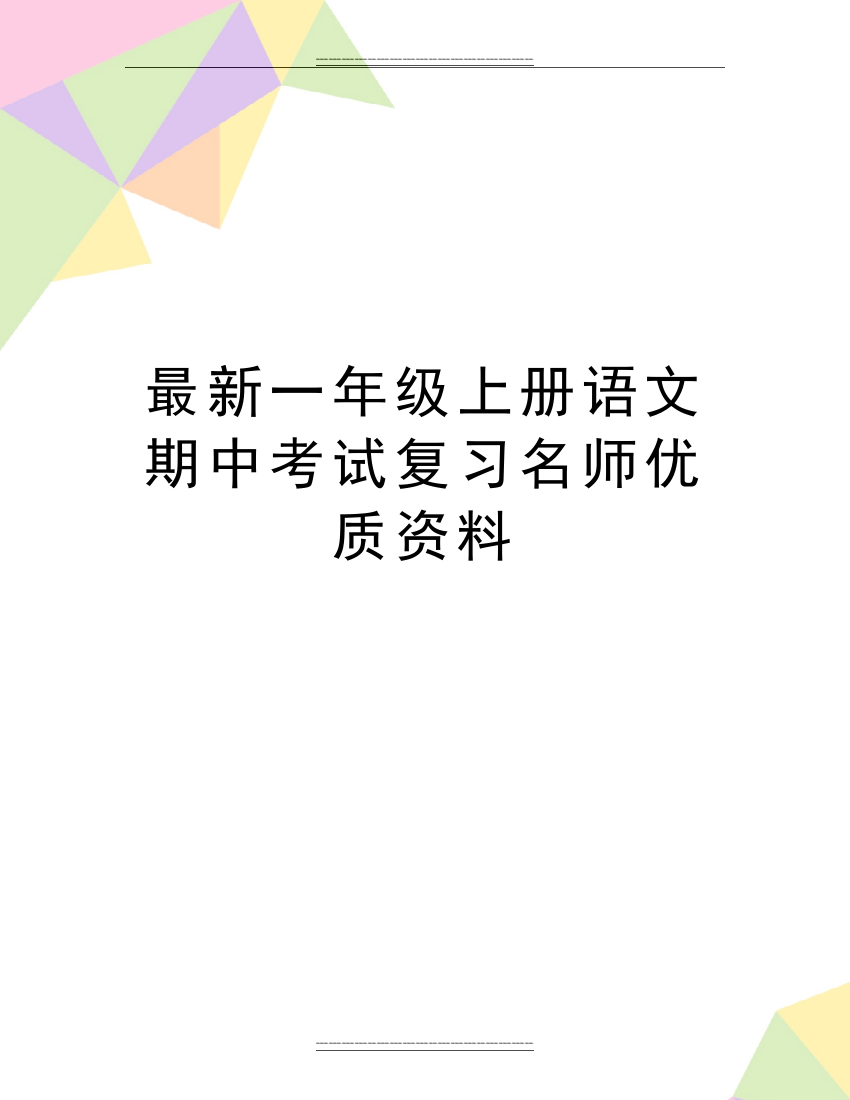 最新一年级上册语文期中考试复习名师优质资料